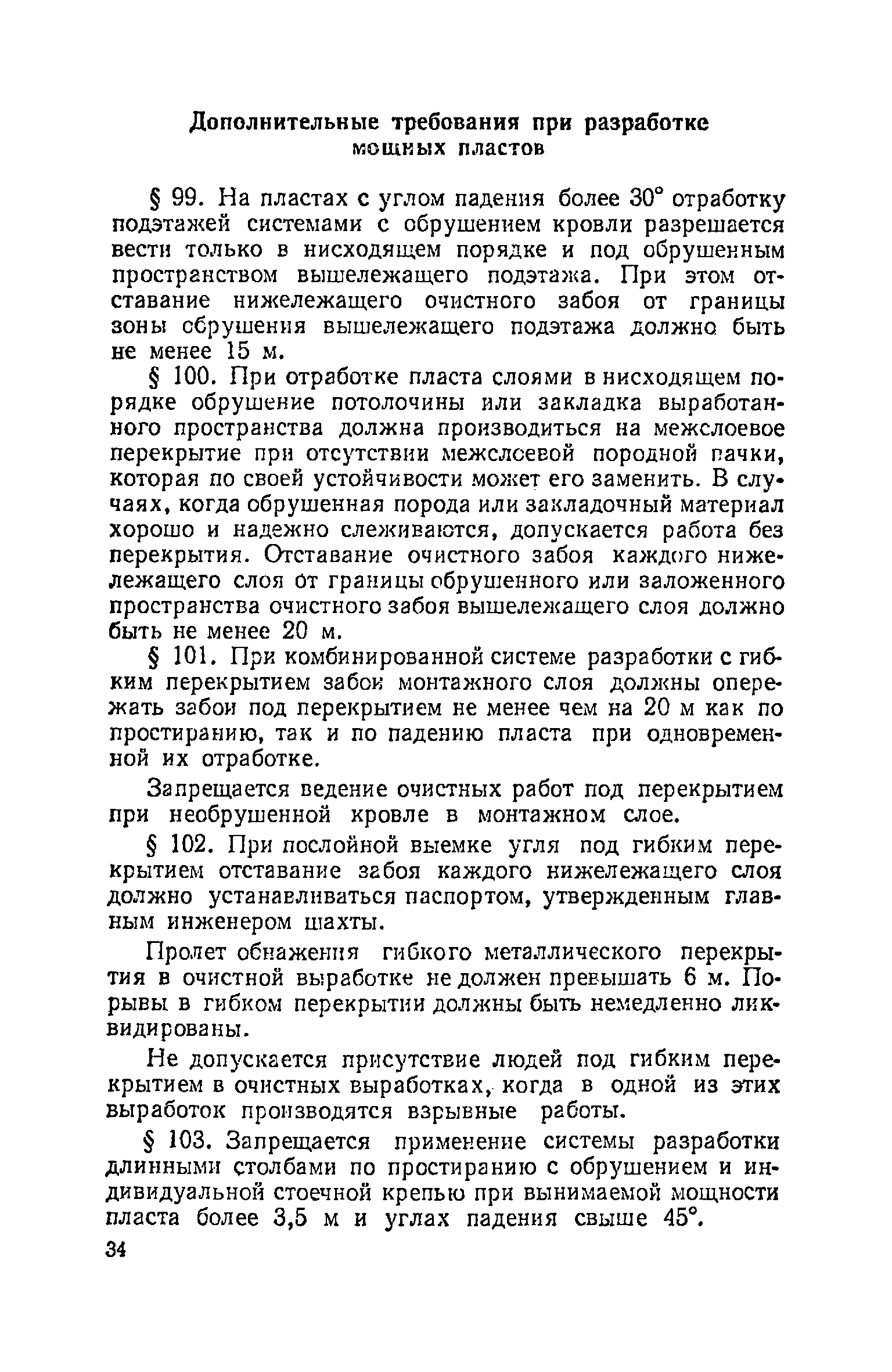 Дополнительные требования при разработке мощных пластов

§ 99. На пластах с углом падения более 30° отработку подэтажей системами с обрушением кровли разрешается вести только в нисходящем порядке и под обрушенным пространством вышележащего подэтажа. При этом отставание нижележащего очистного забоя от границы зоны обрушения вышележащего подэтажа должно быть не менее 15 м.

§ 100. При отработке пласта слоями в нисходящем порядке обрушение потолочины или закладка выработанного пространства должна производиться на межслоевое перекрытие при отсутствии межслоевой породной пачки, которая по своей устойчивости может его заменить. В случаях, когда обрушенная порода или закладочный материал хорошо и надежно слеживаются, допускается работа без перекрытия. Отставание очистного забоя каждого нижележащего слоя от границы обрушенного или заложенного пространства очистного забоя вышележащего слоя должно быть не менее 20 м.

§ 101. При комбинированной системе разработки с гибким перекрытием забои монтажного слоя должны опережать забои под перекрытием не менее чем на 20 м как по простиранию, так и по падению пласта при одновременной их отработке.

Запрещается ведение очистных работ под перекрытием при необрушенной кровле в монтажном слое.

§ 102. При послойной выемке угля под гибким перекрытием отставание забоя каждого нижележащего слоя должно устанавливаться паспортом, утвержденным главным инженером шахты.

Пролет обнажения гибкого металлического перекрытия в очистной выработке не должен превышать 6 м. Порывы в гибком перекрытии должны быть немедленно ликвидированы.

Не допускается присутствие людей под гибким перекрытием в очистных выработках, когда в одной из этих выработок производятся взрывные работы.

§ 103. Запрещается применение системы разработки длинными столбами по простиранию с обрушением и индивидуальной стоечной крепью при вынимаемой мощности пласта более 3,5 м и углах падения свыше 45°.

34